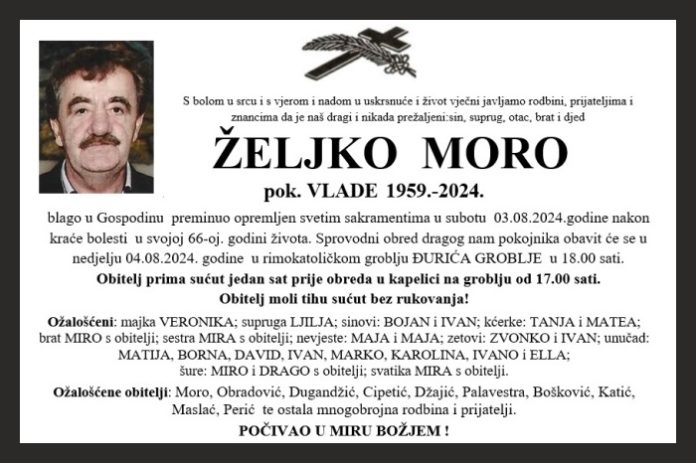 S bolom u srcu i s vjerom i nadom u uskrsnuće i život vječni javljamo rodbini, prijateljima i znancima da je naš dragi i nikada prežaljeni:sin, suprug, otac, brat i djed

ŽELJKO MORO

pok. VLADE 1959.-2024.

blago u Gospodinu preminuo opremljen svetim sakramentima u subotu 03.08.2024.godine nakon kraće bolesti u svojoj 66-oj. godini života. Sprovodni obred dragog nam pokojnika obavit će se u nedjelju 04.08.2024. godine u rimokatoličkom groblju ĐURIĆA GROBLJE u 18.00 sati.

Obitelj prima sućut jedan sat prije obreda u kapelici na groblju od 17.00 sati.

Obitelj moli tihu sućut bez rukovanja!

Ožalošćeni: majka VERONIKA; supruga LJILJA; sinovi: BOJAN i IVAN; kćerke: TANJA i MATEA; brat MIRO s obitelji; sestra MIRA s obitelji; nevjeste: MAJA i MAJA; zetovi: ZVONKO i IVAN; unučad: MATIJA, BORNA, DAVID, IVAN, MARKO, KAROLINA, IVANO i ELLA; šure: MIRO i DRAGO s obitelji; svatika MIRA s obitelji.

Ožalošćene obitelji: Moro, Obradović, Dugandžić, Cipetić, Džajić, Palavestra, Bošković, Katić, Maslać, Perić te ostala mnogobrojna rodbina i prijatelji.

POČIVAO U MIRU BOŽJEM !